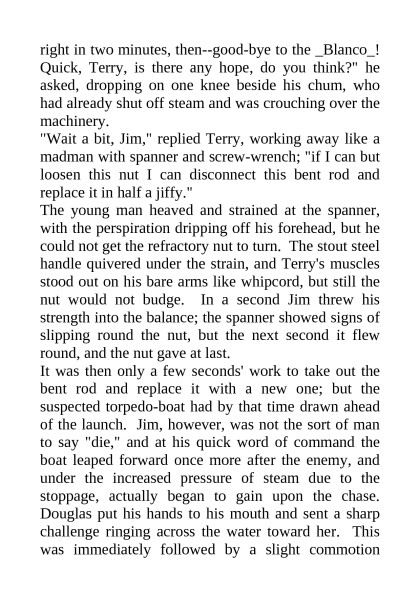 right in two minutes, then--good-bye to the _Blanco_! Quick, Terry, is there any hope, do you think?" he asked, dropping on one knee beside his chum, who had already shut off steam and was crouching over the machinery.

"Wait a bit, Jim," replied Terry, working away like a madman with spanner and screw-wrench; "if I can but loosen this nut I can disconnect this bent rod and replace it in half a jiffy."

The young man heaved and strained at the spanner, with the perspiration dripping off his forehead, but he could not get the refractory nut to turn. The stout steel handle quivered under the strain, and Terry's muscles stood out on his bare arms like whipcord, but still the nut would not budge. In a second Jim threw his strength into the balance; the spanner showed signs of slipping round the nut, but the next second it flew round, and the nut gave at last.

It was then only a few seconds' work to take out the bent rod and replace it with a new one; but the suspected torpedo-boat had by that time drawn ahead of the launch. Jim, however, was not the sort of man to say "die," and at his quick word of command the boat leaped forward once more after the enemy, and under the increased pressure of steam due to the stoppage, actually began to gain upon the chase. Douglas put his hands to his mouth and sent a sharp challenge ringing across the water toward her. This was immediately followed by a slight commotion